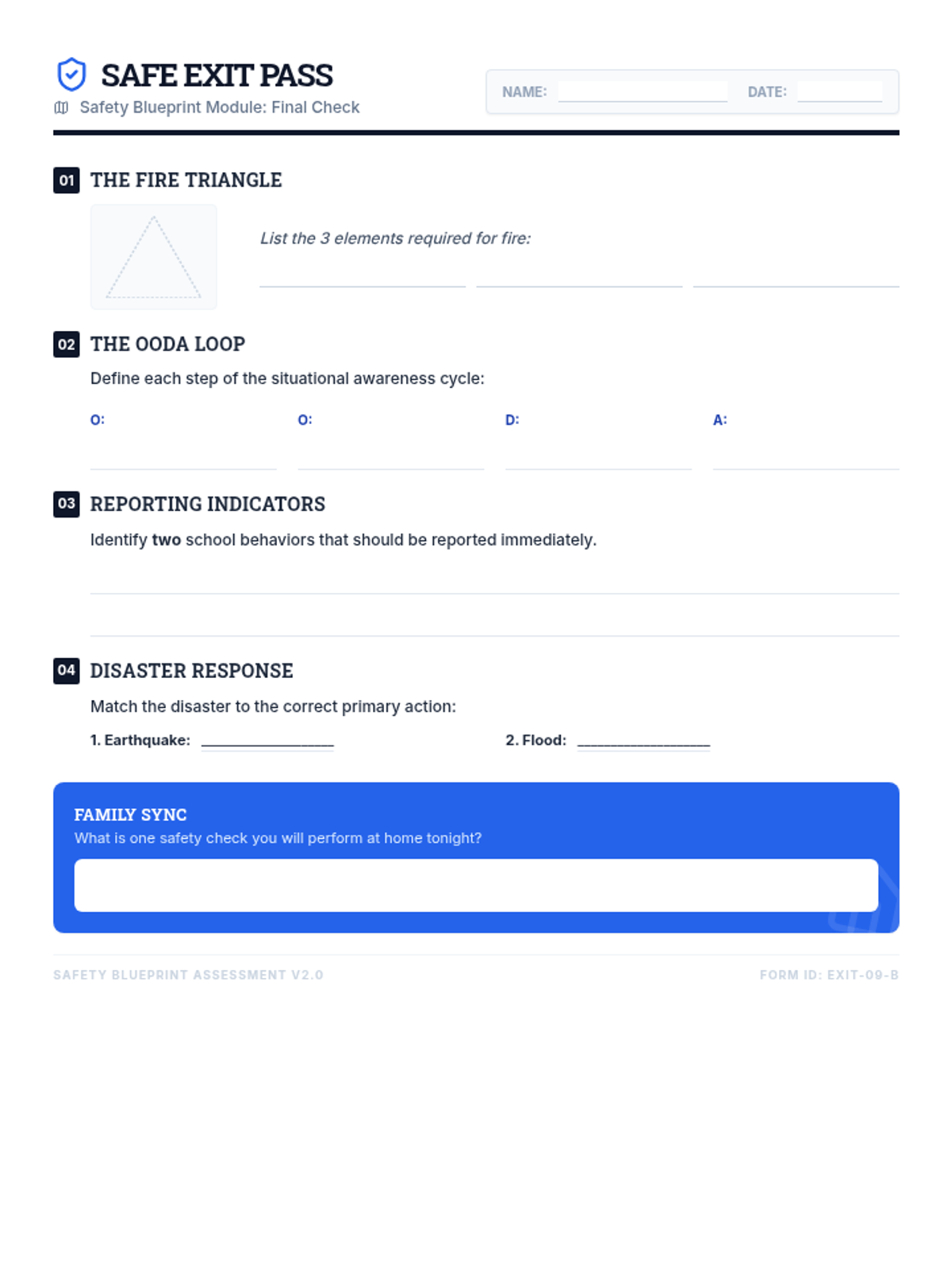 SAFE EXIT PASS
Safety Blueprint Module: Final Check

NAME: ____ DATE: ____

01 THE FIRE TRIANGLE

List the 3 elements required for fire:

____ ____ ____

02 THE OODA LOOP

Define each step of the situational awareness cycle:

O: ____ O: ____ D: ____ A: ____

03 REPORTING INDICATORS

Identify two school behaviors that should be reported immediately.

____

____

04 DISASTER RESPONSE

Match the disaster to the correct primary action:

1. Earthquake: ____ 2. Flood: ____

FAMILY SYNC
What is one safety check you will perform at home tonight?

SAFETY BLUEPRINT ASSESSMENT V2.0

FORM ID: EXIT-09-B